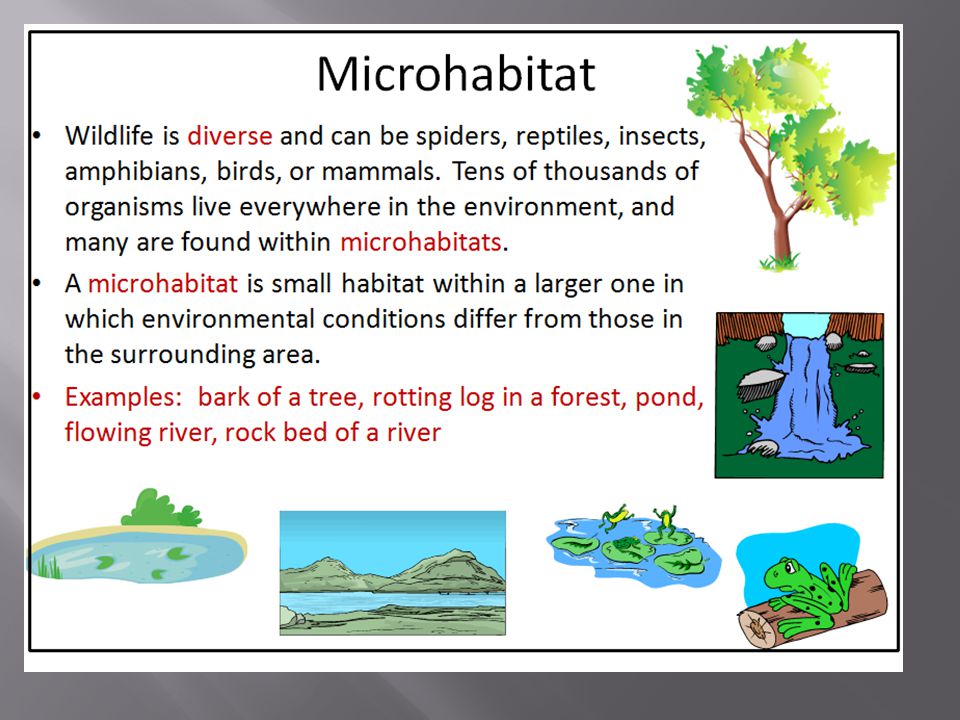 Microhabitat

• Wildlife is diverse and can be spiders, reptiles, insects, amphibians, birds, or mammals. Tens of thousands of organisms live everywhere in the environment, and many are found within microhabitats.

• A microhabitat is small habitat within a larger one in which environmental conditions differ from those in the surrounding area.

• Examples: bark of a tree, rotting log in a forest, pond, flowing river, rock bed of a river